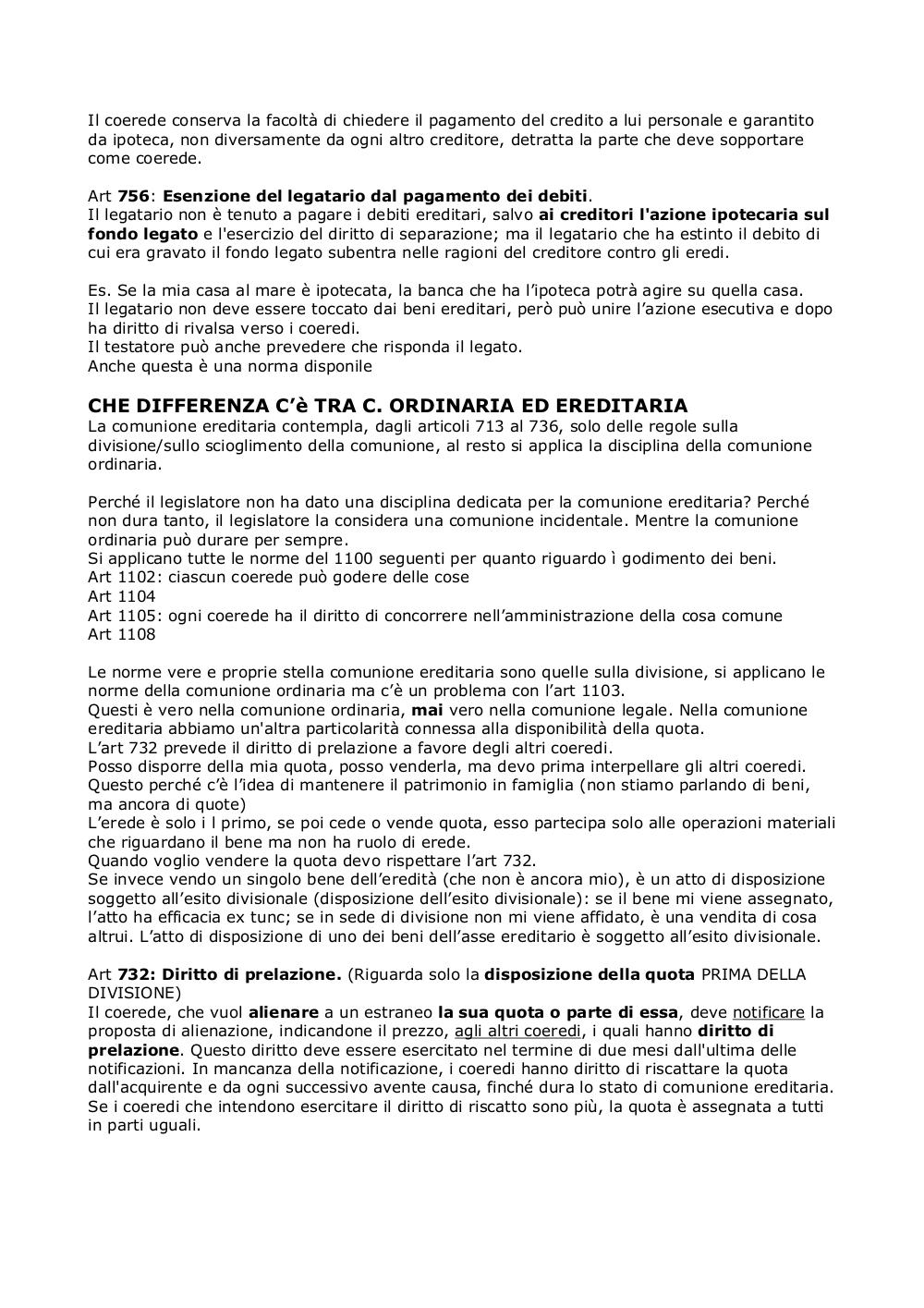 Il coerede conserva la facoltà di chiedere il pagamento del credito a lui personale e garantito da ipoteca, non diversamente da ogni altro creditore, detratta la parte che deve sopportare come coerede.

Art 756: Esenzione del legatario dal pagamento dei debiti.
Il legatario non è tenuto a pagare i debiti ereditari, salvo ai creditori l'azione ipotecaria sul fondo legato e l'esercizio del diritto di separazione; ma il legatario che ha estinto il debito di cui era gravato il fondo legato subentra nelle ragioni del creditore contro gli eredi.

Es. Se la mia casa al mare è ipotecata, la banca che ha l'ipoteca potrà agire su quella casa.
Il legatario non deve essere toccato dai beni ereditari, però può unire l'azione esecutiva e dopo ha diritto di rivalsa verso i coeredi.
Il testatore può anche prevedere che risponda il legato.
Anche questa è una norma disponile

CHE DIFFERENZA C'è TRA C. ORDINARIA ED EREDITARIA
La comunione ereditaria contempla, dagli articoli 713 al 736, solo delle regole sulla divisione/sullo scioglimento della comunione, al resto si applica la disciplina della comunione ordinaria.

Perché il legislatore non ha dato una disciplina dedicata per la comunione ereditaria? Perché non dura tanto, il legislatore la considera una comunione incidentale. Mentre la comunione ordinaria può durare per sempre.
Si applicano tutte le norme del 1100 seguenti per quanto riguardo ì godimento dei beni.
Art 1102: ciascun coerede può godere delle cose
Art 1104
Art 1105: ogni coerede ha il diritto di concorrere nell'amministrazione della cosa comune
Art 1108

Le norme vere e proprie stella comunione ereditaria sono quelle sulla divisione, si applicano le norme della comunione ordinaria ma c'è un problema con l'art 1103.
Questi è vero nella comunione ordinaria, mai vero nella comunione legale. Nella comunione ereditaria abbiamo un'altra particolarità connessa alla disponibilità della quota.
L'art 732 prevede il diritto di prelazione a favore degli altri coeredi.
Posso disporre della mia quota, posso venderla, ma devo prima interpellare gli altri coeredi.
Questo perché c'è l'idea di mantenere il patrimonio in famiglia (non stiamo parlando di beni, ma ancora di quote)
L'erede è solo i l primo, se poi cede o vende quota, esso partecipa solo alle operazioni materiali che riguardano il bene ma non ha ruolo di erede.
Quando voglio vendere la quota devo rispettare l'art 732.
Se invece vendo un singolo bene dell'eredità (che non è ancora mio), è un atto di disposizione soggetto all'esito divisionale (disposizione dell'esito divisionale): se il bene mi viene assegnato, l'atto ha efficacia ex tunc; se in sede di divisione non mi viene affidato, è una vendita di cosa altrui. L'atto di disposizione di uno dei beni dell'asse ereditario è soggetto all'esito divisionale.

Art 732: Diritto di prelazione. (Riguarda solo la disposizione della quota PRIMA DELLA DIVISIONE)
Il coerede, che vuol alienare a un estraneo la sua quota o parte di essa, deve notificare la proposta di alienazione, indicandone il prezzo, agli altri coeredi, i quali hanno diritto di prelazione. Questo diritto deve essere esercitato nel termine di due mesi dall'ultima delle notificazioni. In mancanza della notificazione, i coeredi hanno diritto di riscattare la quota dall'acquirente e da ogni successivo avente causa, finché dura lo stato di comunione ereditaria. Se i coeredi che intendono esercitare il diritto di riscatto sono più, la quota è assegnata a tutti in parti uguali.